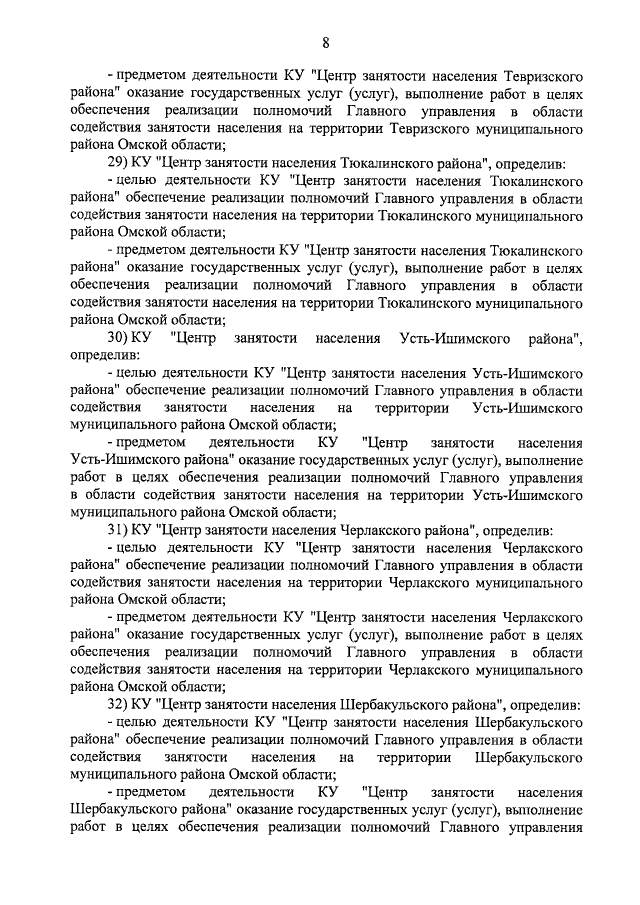 8

- предметом деятельности КУ "Центр занятости населения Тевризского района" оказание государственных услуг (услуг), выполнение работ в целях обеспечения реализации полномочий Главного управления в области содействия занятости населения на территории Тевризского муниципального района Омской области;

29) КУ "Центр занятости населения Тюкалинского района", определив:

- целью деятельности КУ "Центр занятости населения Тюкалинского района" обеспечение реализации полномочий Главного управления в области содействия занятости населения на территории Тюкалинского муниципального района Омской области;

- предметом деятельности КУ "Центр занятости населения Тюкалинского района" оказание государственных услуг (услуг), выполнение работ в целях обеспечения реализации полномочий Главного управления в области содействия занятости населения на территории Тюкалинского муниципального района Омской области;

30) КУ "Центр занятости населения Усть-Ишимского района", определив:

- целью деятельности КУ "Центр занятости населения Усть-Ишимского района" обеспечение реализации полномочий Главного управления в области содействия занятости населения на территории Усть-Ишимского муниципального района Омской области;

- предметом деятельности КУ "Центр занятости населения Усть-Ишимского района" оказание государственных услуг (услуг), выполнение работ в целях обеспечения реализации полномочий Главного управления в области содействия занятости населения на территории Усть-Ишимского муниципального района Омской области;

31) КУ "Центр занятости населения Черлакского района", определив:

- целью деятельности КУ "Центр занятости населения Черлакского района" обеспечение реализации полномочий Главного управления в области содействия занятости населения на территории Черлакского муниципального района Омской области;

- предметом деятельности КУ "Центр занятости населения Черлакского района" оказание государственных услуг (услуг), выполнение работ в целях обеспечения реализации полномочий Главного управления в области содействия занятости населения на территории Черлакского муниципального района Омской области;

32) КУ "Центр занятости населения Шербакульского района", определив:

- целью деятельности КУ "Центр занятости населения Шербакульского района" обеспечение реализации полномочий Главного управления в области содействия занятости населения на территории Шербакульского муниципального района Омской области;

- предметом деятельности КУ "Центр занятости населения Шербакульского района" оказание государственных услуг (услуг), выполнение работ в целях обеспечения реализации полномочий Главного управления